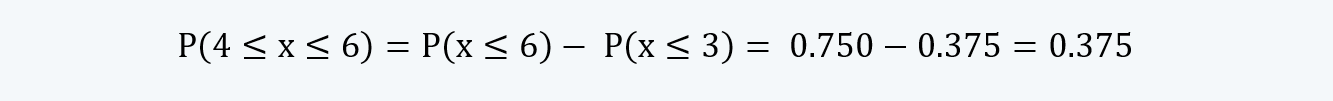 $P(4 \leq x \leq 6) = P(x \leq 6) - P(x \leq 3) = 0.750 - 0.375 = 0.375$